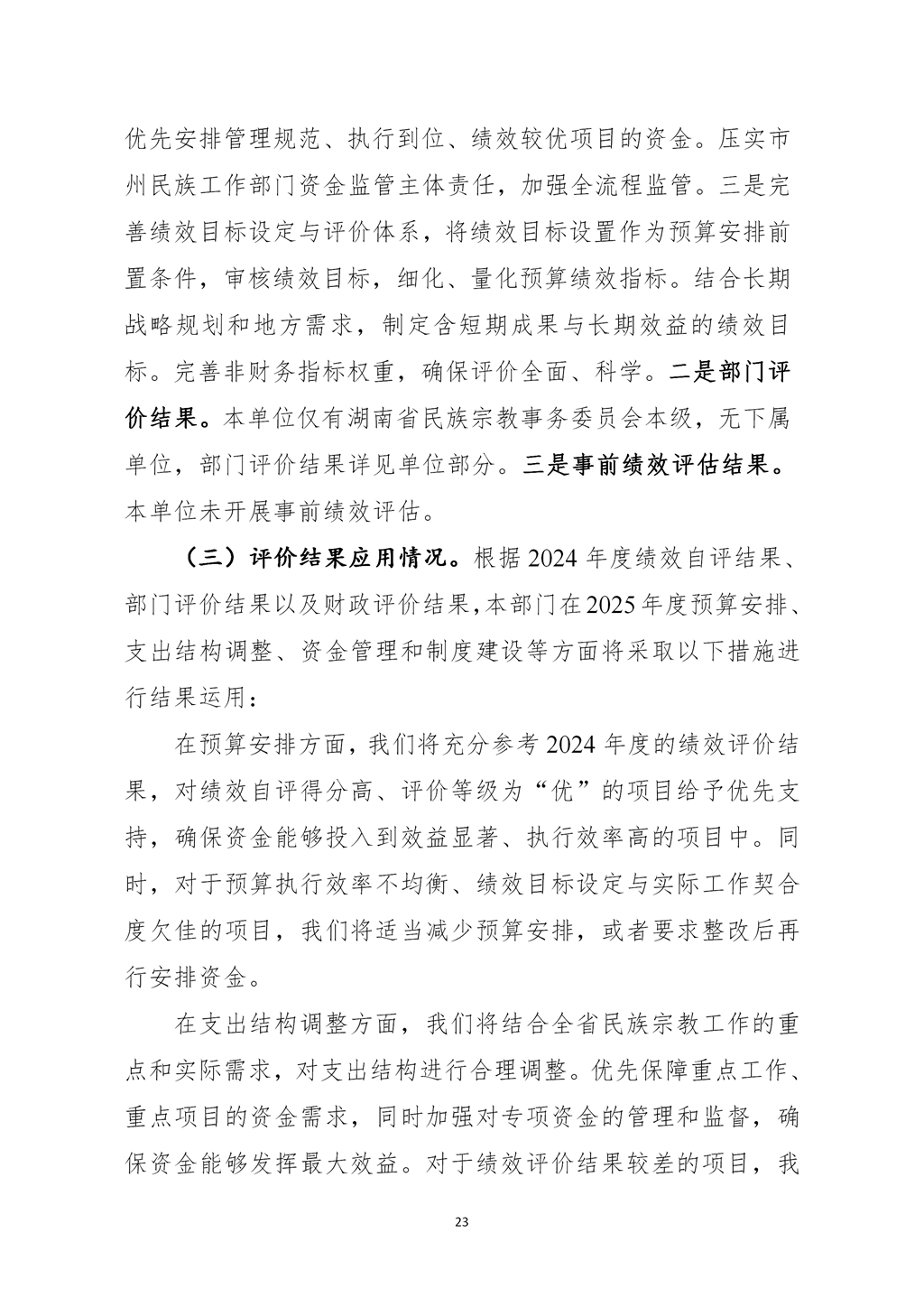 优先安排管理规范、执行到位、绩效较优项目的资金。压实市州民族工作部门资金监管主体责任，加强全流程监管。三是完善绩效目标设定与评价体系，将绩效目标设置作为预算安排前置条件，审核绩效目标，细化、量化预算绩效指标。结合长期战略规划和地方需求，制定含短期成果与长期效益的绩效目标。完善非财务指标权重，确保评价全面、科学。二是部门评价结果。本单位仅有湖南省民族宗教事务委员会本级，无下属单位，部门评价结果详见单位部分。三是事前绩效评估结果。本单位未开展事前绩效评估。

（三）评价结果应用情况。根据2024年度绩效自评结果、部门评价结果以及财政评价结果，本部门在2025年度预算安排、支出结构调整、资金管理和制度建设等方面将采取以下措施进行结果运用：

在预算安排方面，我们将充分参考2024年度的绩效评价结果，对绩效自评得分高、评价等级为“优”的项目给予优先支持，确保资金能够投入到效益显著、执行效率高的项目中。同时，对于预算执行效率不均衡、绩效目标设定与实际工作契合度欠佳的项目，我们将适当减少预算安排，或者要求整改后再行安排资金。

在支出结构调整方面，我们将结合全省民族宗教工作的重点和实际需求，对支出结构进行合理调整。优先保障重点工作、重点项目的资金需求，同时加强对专项资金的管理和监督，确保资金能够发挥最大效益。对于绩效评价结果较差的项目，我

23